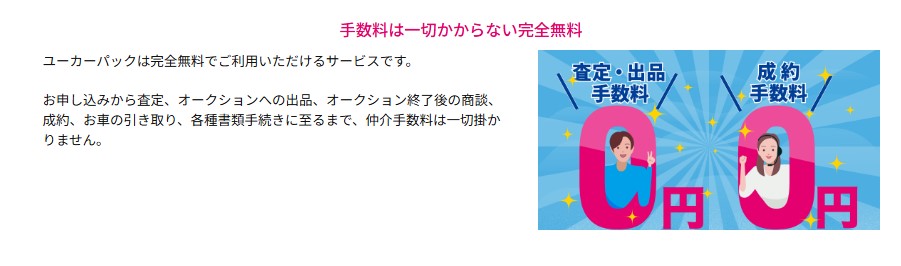 手数料は一切かからない完全無料

ユーカーパックは完全無料でご利用いただけるサービスです。

お申し込みから査定、オークションへの出品、オークション終了後の商談、成約、お車の引き取り、各種書類手続きに至るまで、仲介手数料は一切掛かりません。

査定・出品
手数料
0円

成約
手数料
0円